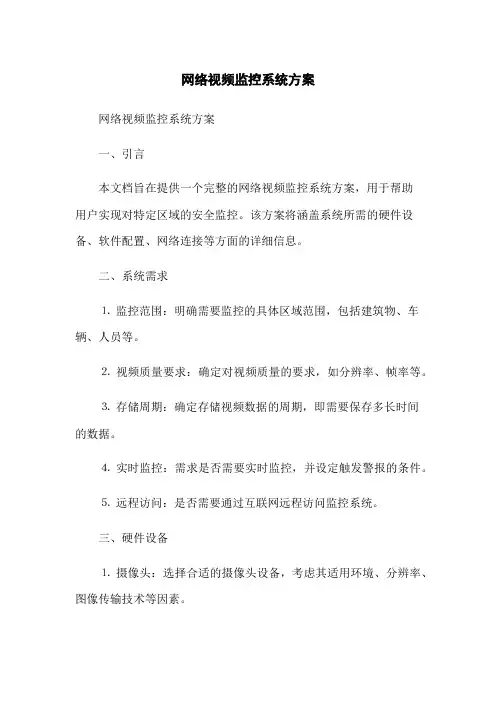 网络视频监控系统方案

网络视频监控系统方案

一、引言

本文档旨在提供一个完整的网络视频监控系统方案，用于帮助用户实现对特定区域的安全监控。该方案将涵盖系统所需的硬件设备、软件配置、网络连接等方面的详细信息。

二、系统需求

1. 监控范围：明确需要监控的具体区域范围，包括建筑物、车辆、人员等。

2. 视频质量要求：确定对视频质量的要求，如分辨率、帧率等。

3. 存储周期：确定存储视频数据的周期，即需要保存多长时间的数据。

4. 实时监控：需求是否需要实时监控，并设定触发警报的条件。

5. 远程访问：是否需要通过互联网远程访问监控系统。

三、硬件设备

1. 摄像头：选择合适的摄像头设备，考虑其适用环境、分辨率、图像传输技术等因素。